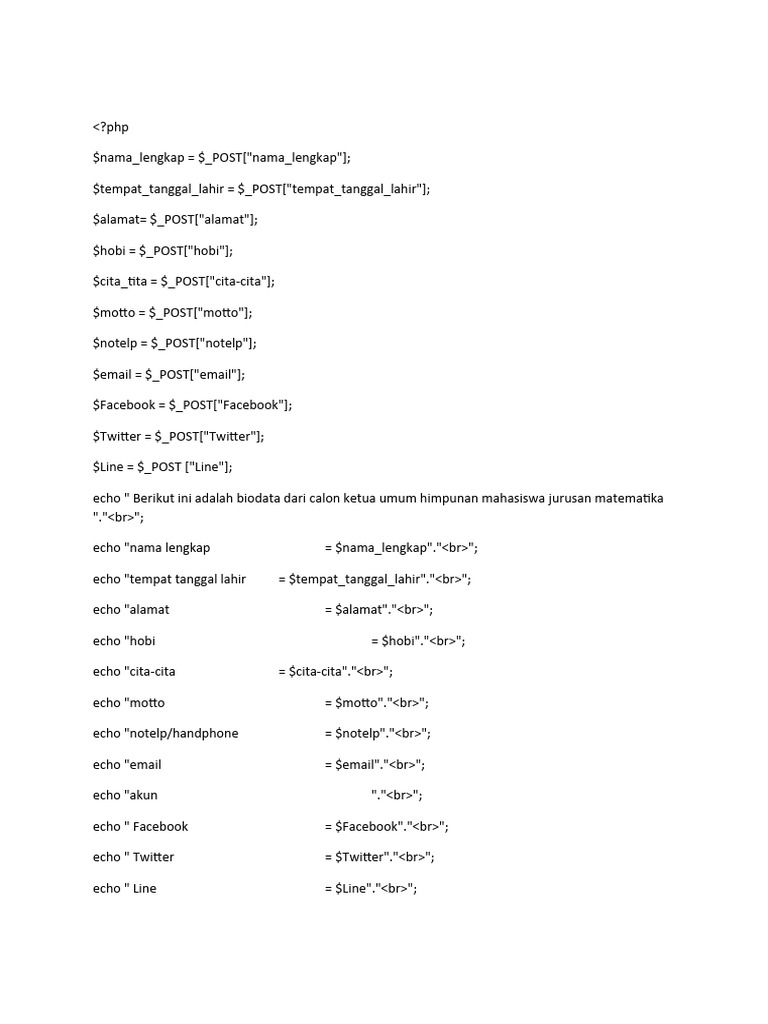 <?php

$nama_lengkap = $_POST["nama_lengkap"];

$tempat_tanggal_lahir = $_POST["tempat_tanggal_lahir"];

$alamat= $_POST["alamat"];

$hobi = $_POST["hobi"];

$cita_tita = $_POST["cita-cita"];

$motto = $_POST["motto"];

$notelp = $_POST["notelp"];

$email = $_POST["email"];

$Facebook = $_POST["Facebook"];

$Twitter = $_POST["Twitter"];

$Line = $_POST ["Line"];

echo " Berikut ini adalah biodata dari calon ketua umum himpunan mahasiswa jurusan matematika "."<br>";

echo "nama lengkap = $nama_lengkap"."<br>";

echo "tempat tanggal lahir = $tempat_tanggal_lahir"."<br>";

echo "alamat = $alamat"."<br>";

echo "hobi = $hobi"."<br>";

echo "cita-cita = $cita-cita"."<br>";

echo "motto = $motto"."<br>";

echo "notelp/handphone = $notelp"."<br>";

echo "email = $email"."<br>";

echo "akun "."<br>";

echo " Facebook = $Facebook"."<br>";

echo " Twitter = $Twitter"."<br>";

echo " Line = $Line"."<br>";